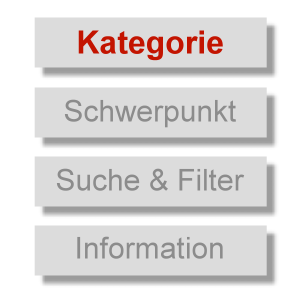 Kategorie

Schwerpunkt

Suche & Filter

Information